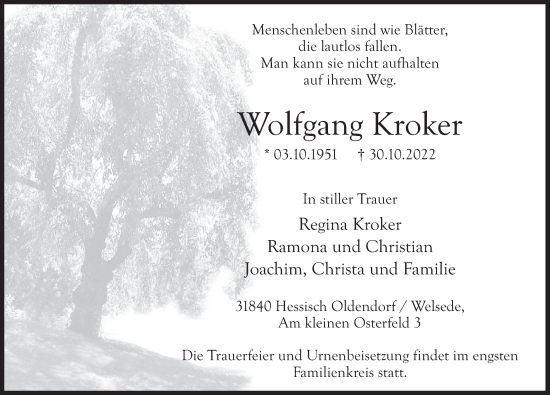 Menschenleben sind wie Blätter,
die lautlos fallen.
Man kann sie nicht aufhalten
auf ihrem Weg.

Wolfgang Kroker

* 03.10.1951 † 30.10.2022

In stiller Trauer

Regina Kroker
Ramona und Christian
Joachim, Christa und Familie

31840 Hessisch Oldendorf / Welsede,
Am kleinen Osterfeld 3

Die Trauerfeier und Urnenbeisetzung findet im engsten Familienkreis statt.